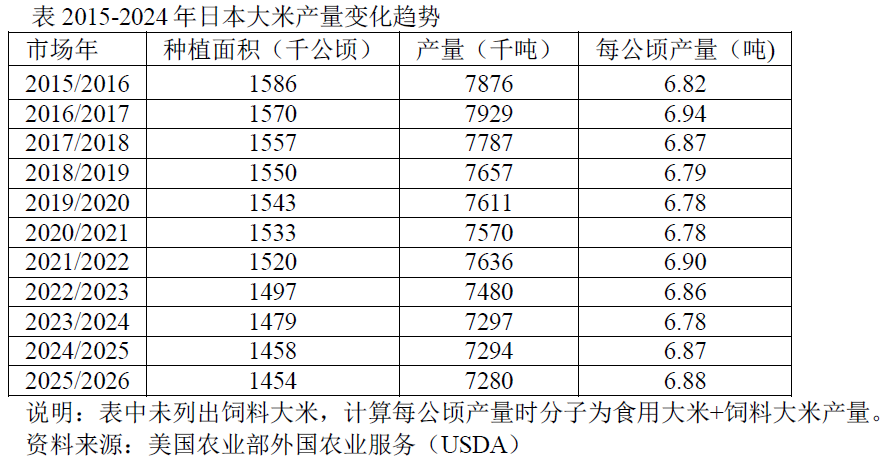 表2015-2024年日本大米产量变化趋势

| 市场年 | 种植面积（千公顷） | 产量（千吨） | 每公顷产量（吨） |
|---|---|---|---|
| 2015/2016 | 1586 | 7876 | 6.82 |
| 2016/2017 | 1570 | 7929 | 6.94 |
| 2017/2018 | 1557 | 7787 | 6.87 |
| 2018/2019 | 1550 | 7657 | 6.79 |
| 2019/2020 | 1543 | 7611 | 6.78 |
| 2020/2021 | 1533 | 7570 | 6.78 |
| 2021/2022 | 1520 | 7636 | 6.90 |
| 2022/2023 | 1497 | 7480 | 6.86 |
| 2023/2024 | 1479 | 7297 | 6.78 |
| 2024/2025 | 1458 | 7294 | 6.87 |
| 2025/2026 | 1454 | 7280 | 6.88 |

说明：表中未列出饲料大米，计算每公顷产量时分子为食用大米+饲料大米产量。
资料来源：美国农业部外国农业服务（USDA）